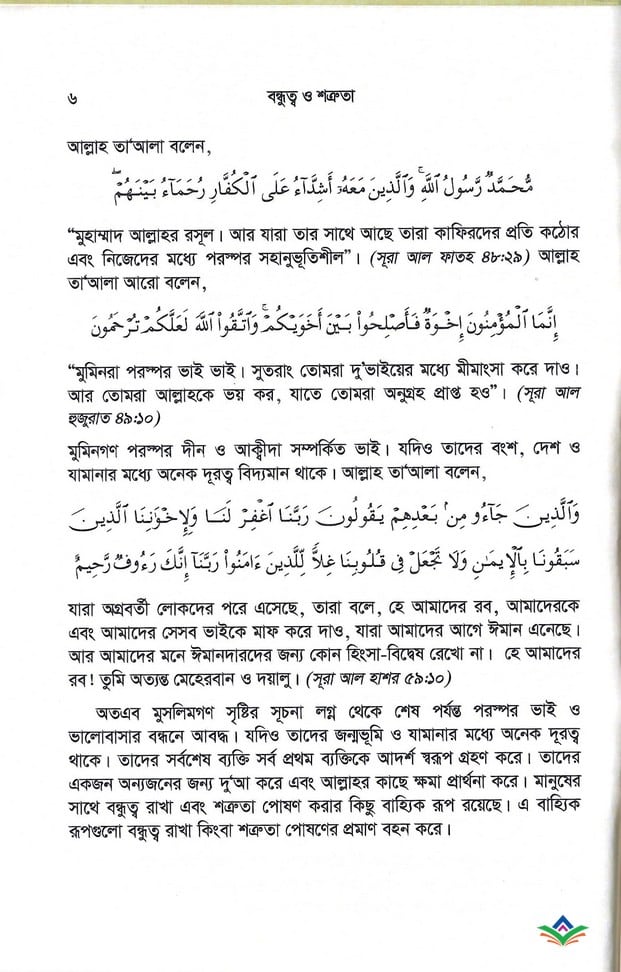 ৬ বন্ধুত্ব ও শত্রুতা

আল্লাহ তা'আলা বলেন,

مُّحَمَّدٌ رَّسُولُ ٱللَّهِ وَٱلَّذِينَ مَعَهُۥٓ أَشِدَّآءُ عَلَى ٱلْكُفَّارِ رُحَمَآءُ بَيْنَهُمْ

"মুহাম্মাদ আল্লাহর রসূল। আর যারা তার সাথে আছে তারা কাফিরদের প্রতি কঠোর এবং নিজেদের মধ্যে পরস্পর সহানুভূতিশীল"। (সূরা আল ফাতহ ৪৮:২৯) আল্লাহ তা'আলা আরো বলেন,

إِنَّمَا ٱلْمُؤْمِنُونَ إِخْوَةٌ فَأَصْلِحُوا۟ بَيْنَ أَخَوَيْكُمْ وَٱتَّقُوا۟ ٱللَّهَ لَعَلَّكُمْ تُرْحَمُونَ

"মুমিনরা পরস্পর ভাই ভাই। সুতরাং তোমরা দু'ভাইয়ের মধ্যে মীমাংসা করে দাও। আর তোমরা আল্লাহকে ভয় কর, যাতে তোমরা অনুগ্রহ প্রাপ্ত হও"। (সূরা আল হুজুরাত ৪৯:১০)

মুমিনগণ পরস্পর দীন ও আক্বীদা সম্পর্কিত ভাই। যদিও তাদের বংশ, দেশ ও যামানার মধ্যে অনেক দূরত্ব বিদ্যমান থাকে। আল্লাহ তা'আলা বলেন,

وَٱلَّذِينَ جَآءُو مِنۢ بَعْدِهِمْ يَقُولُونَ رَبَّنَا ٱغْفِرْ لَنَا وَلِإِخْوَٰنِنَا ٱلَّذِينَ سَبَقُونَا بِٱلْإِيمَٰنِ وَلَا تَجْعَلْ فِى قُلُوبِنَا غِلًّا لِّلَّذِينَ ءَامَنُوا۟ رَبَّنَآ إِنَّكَ رَءُوفٌ رَّحِيمٌ

যারা অগ্রবর্তী লোকদের পরে এসেছে, তারা বলে, হে আমাদের রব, আমাদেরকে এবং আমাদের সেসব ভাইকে মাফ করে দাও, যারা আমাদের আগে ঈমান এনেছে। আর আমাদের মনে ঈমানদারদের জন্য কোন হিংসা-বিদ্বেষ রেখো না। হে আমাদের রব! তুমি অত্যন্ত মেহেরবান ও দয়ালু। (সূরা আল হাশর ৫৯:১০)

অতএব মুসলিমগণ সৃষ্টির সূচনা লগ্ন থেকে শেষ পর্যন্ত পরস্পর ভাই ও ভালোবাসার বন্ধনে আবদ্ধ। যদিও তাদের জন্মভূমি ও যামানার মধ্যে অনেক দূরত্ব থাকে। তাদের সর্বশেষ ব্যক্তি সর্ব প্রথম ব্যক্তিকে আদর্শ স্বরূপ গ্রহণ করে। তাদের একজন অন্যজনের জন্য দু'আ করে এবং আল্লাহর কাছে ক্ষমা প্রার্থনা করে। মানুষের সাথে বন্ধুত্ব রাখা এবং শত্রুতা পোষণ করার কিছু বাহ্যিক রূপ রয়েছে। এ বাহ্যিক রূপগুলো বন্ধুত্ব রাখা কিংবা শত্রুতা পোষণের প্রমাণ বহন করে।